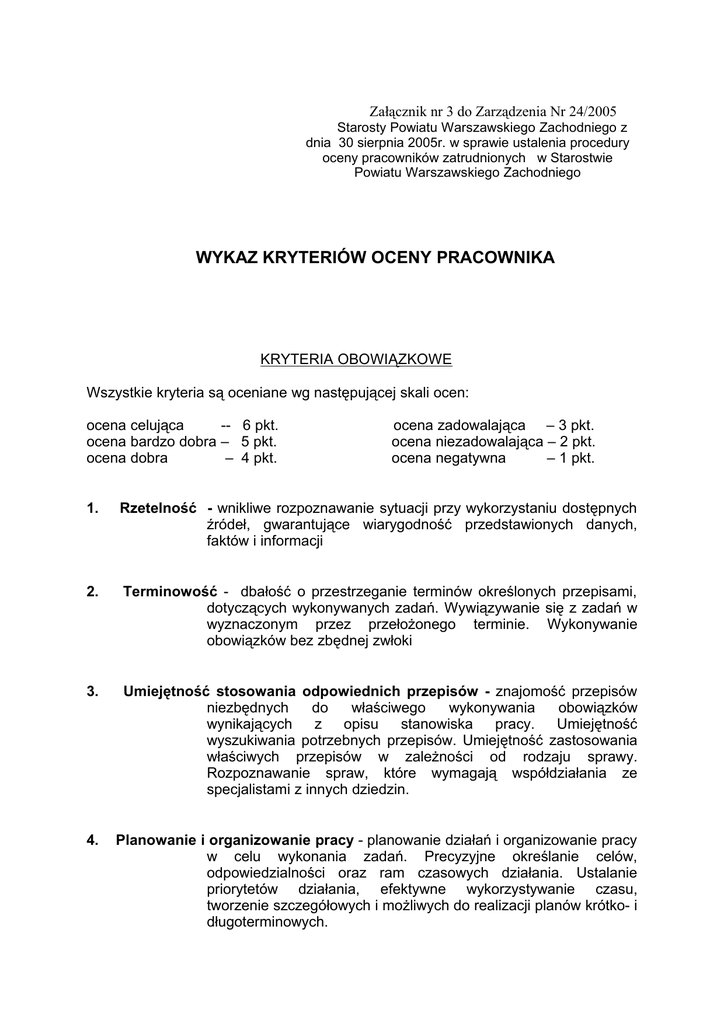 Załącznik nr 3 do Zarządzenia Nr 24/2005
Starosty Powiatu Warszawskiego Zachodniego z dnia 30 sierpnia 2005r. w sprawie ustalenia procedury oceny pracowników zatrudnionych w Starostwie Powiatu Warszawskiego Zachodniego

WYKAZ KRYTERIÓW OCENY PRACOWNIKA

KRYTERIA OBOWIĄZKOWE

Wszystkie kryteria są oceniane wg następującej skali ocen:

ocena celująca -- 6 pkt.
ocena bardzo dobra – 5 pkt.
ocena dobra – 4 pkt.

ocena zadowalająca – 3 pkt.
ocena niezadowalająca – 2 pkt.
ocena negatywna – 1 pkt.

1. Rzetelność - wnikliwe rozpoznawanie sytuacji przy wykorzystaniu dostępnych źródeł, gwarantujące wiarygodność przedstawionych danych, faktów i informacji

2. Terminowość - dbałość o przestrzeganie terminów określonych przepisami, dotyczących wykonywanych zadań. Wywiązywanie się z zadań w wyznaczonym przez przełożonego terminie. Wykonywanie obowiązków bez zbędnej zwłoki

3. Umiejętność stosowania odpowiednich przepisów - znajomość przepisów niezbędnych do właściwego wykonywania obowiązków wynikających z opisu stanowiska pracy. Umiejętność wyszukiwania potrzebnych przepisów. Umiejętność zastosowania właściwych przepisów w zależności od rodzaju sprawy. Rozpoznawanie spraw, które wymagają współdziałania ze specjalistami z innych dziedzin.

4. Planowanie i organizowanie pracy - planowanie działań i organizowanie pracy w celu wykonania zadań. Precyzyjne określanie celów, odpowiedzialności oraz ram czasowych działania. Ustalanie priorytetów działania, efektywne wykorzystywanie czasu, tworzenie szczegółowych i możliwych do realizacji planów krótko- i długoterminowych.